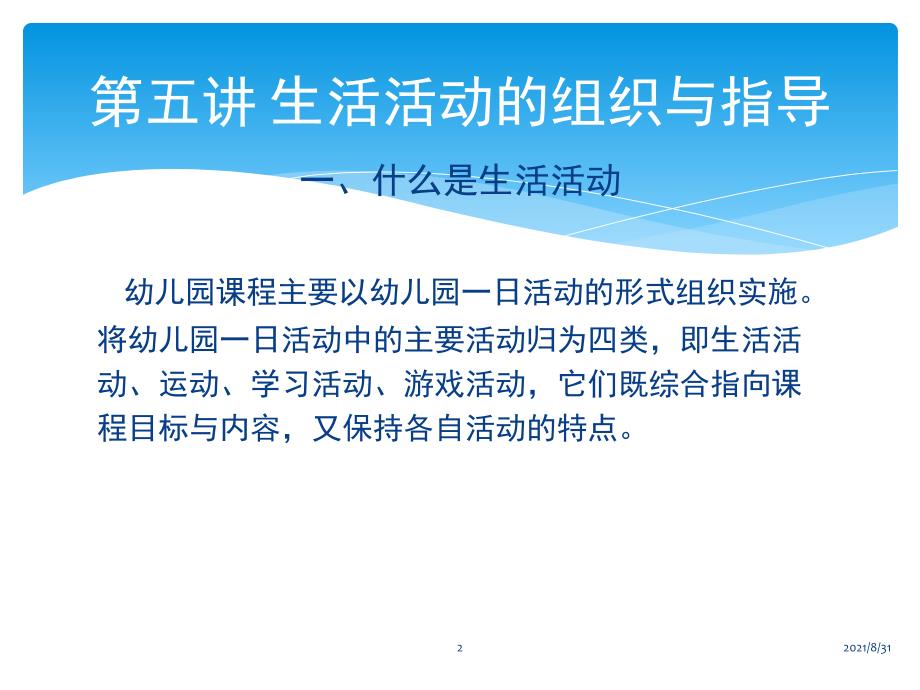 第五讲 生活活动的组织与指导

一、什么是生活活动

幼儿园课程主要以幼儿园一日活动的形式组织实施。将幼儿园一日活动中的主要活动归为四类，即生活活动、运动、学习活动、游戏活动，它们既综合指向课程目标与内容，又保持各自活动的特点。

2

2021/8/31